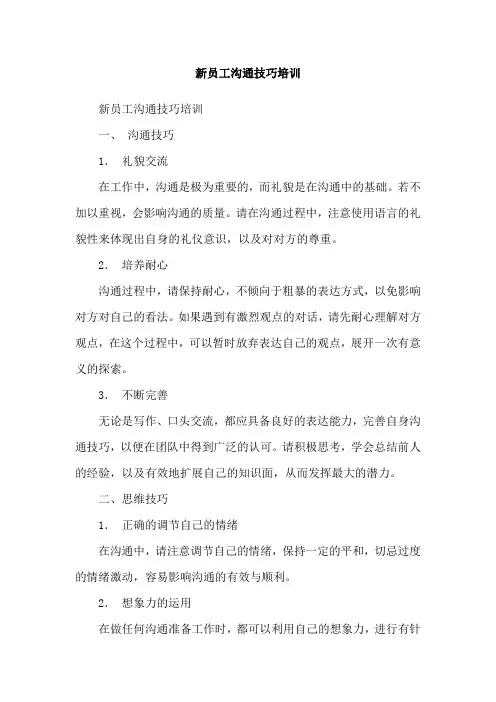 新员工沟通技巧培训

新员工沟通技巧培训

一、 沟通技巧

1. 礼貌交流

在工作中，沟通是极为重要的，而礼貌是在沟通中的基础。若不加以重视，会影响沟通的质量。请在沟通过程中，注意使用语言的礼貌性来体现出自身的礼仪意识，以及对对方的尊重。

2. 培养耐心

沟通过程中，请保持耐心，不倾向于粗暴的表达方式，以免影响对方对自己的看法。如果遇到有激烈观点的对话，请先耐心理解对方观点，在这个过程中，可以暂时放弃表达自己的观点，展开一次有意义的探索。

3. 不断完善

无论是写作、口头交流，都应具备良好的表达能力，完善自身沟通技巧，以便在团队中得到广泛的认可。请积极思考，学会总结前人的经验，以及有效地扩展自己的知识面，从而发挥最大的潜力。

二、思维技巧

1. 正确的调节自己的情绪

在沟通中，请注意调节自己的情绪，保持一定的平和，切忌过度的情绪激动，容易影响沟通的有效与顺利。

2. 想象力的运用

在做任何沟通准备工作时，都可以利用自己的想象力，进行有针